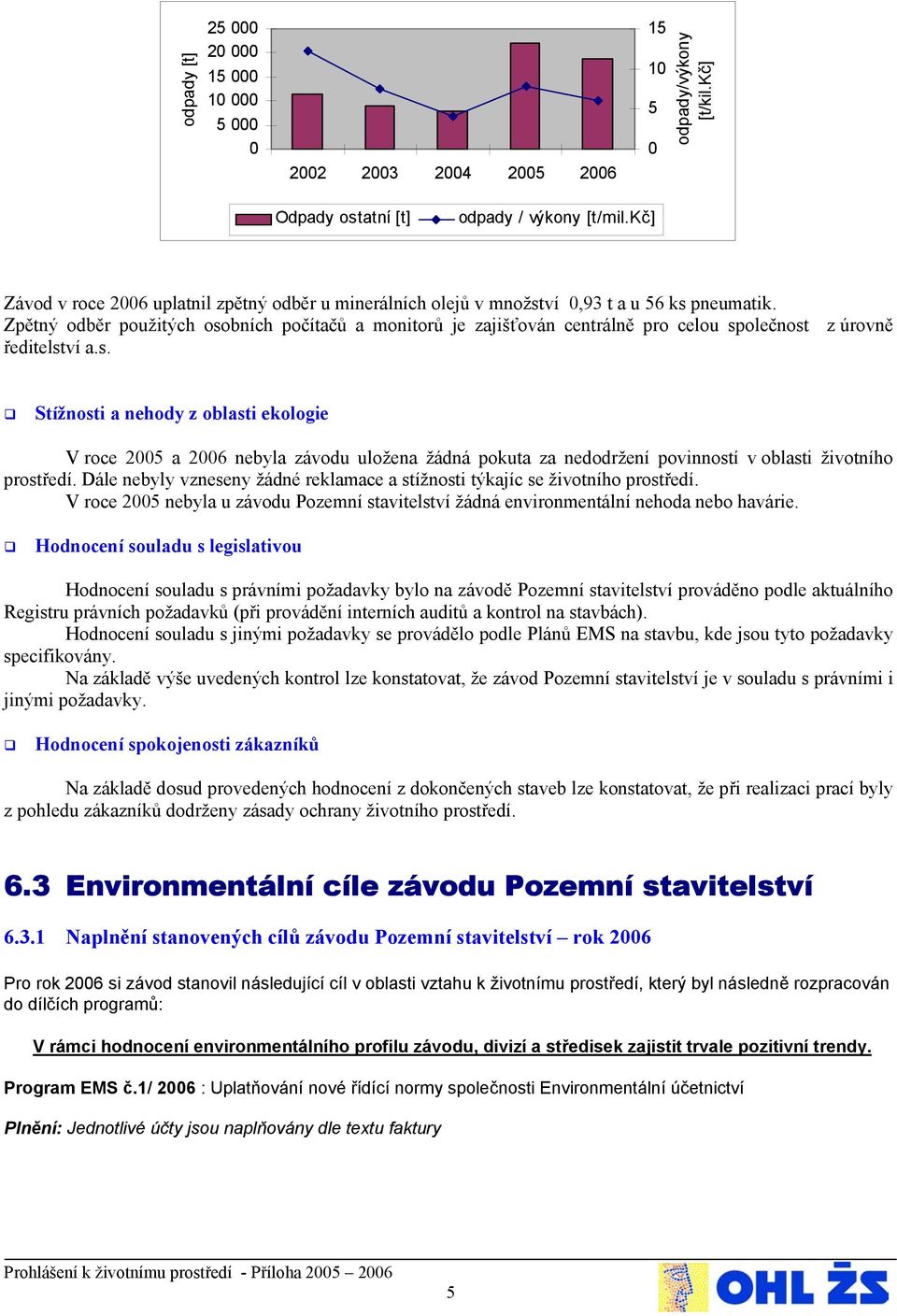 odpady [t]

25 000
20 000
15 000
10 000
5 000
0

2002 2003 2004 2005 2006

15
10
5
0

odpady/výkony [t/kil.Kč]

Odpady ostatní [t] odpady / výkony [t/mil.Kč]

Závod v roce 2006 uplatnil zpětný odběr u minerálních olejů v množství 0,93 t a u 56 ks pneumatik. Zpětný odběr použitých osobních počítačů a monitorů je zajišťován centrálně pro celou společnost z úrovně ředitelství a.s.

Stížnosti a nehody z oblasti ekologie

V roce 2005 a 2006 nebyla závodu uložena žádná pokuta za nedodržení povinností v oblasti životního prostředí. Dále nebyly vzneseny žádné reklamace a stížnosti týkajíc se životního prostředí.
V roce 2005 nebyla u závodu Pozemní stavitelství žádná environmentální nehoda nebo havárie.

Hodnocení souladu s legislativou

Hodnocení souladu s právními požadavky bylo na závodě Pozemní stavitelství prováděno podle aktuálního Registru právních požadavků (při provádění interních auditů a kontrol na stavbách).
Hodnocení souladu s jinými požadavky se provádělo podle Plánů EMS na stavbu, kde jsou tyto požadavky specifikovány.
Na základě výše uvedených kontrol lze konstatovat, že závod Pozemní stavitelství je v souladu s právními i jinými požadavky.

Hodnocení spokojenosti zákazníků

Na základě dosud provedených hodnocení z dokončených staveb lze konstatovat, že při realizaci prací byly z pohledu zákazníků dodrženy zásady ochrany životního prostředí.

6.3 Environmentální cíle závodu Pozemní stavitelství

6.3.1 Naplnění stanovených cílů závodu Pozemní stavitelství – rok 2006

Pro rok 2006 si závod stanovil následující cíl v oblasti vztahu k životnímu prostředí, který byl následně rozpracován do dílčích programů:

V rámci hodnocení environmentálního profilu závodu, divizí a středisek zajistit trvale pozitivní trendy.

Program EMS č.1/ 2006 : Uplatňování nové řídící normy společnosti Environmentální účetnictví

Plnění: Jednotlivé účty jsou naplňovány dle textu faktury

Prohlášení k životnímu prostředí - Příloha 2005 – 2006

5

OHL ŽS